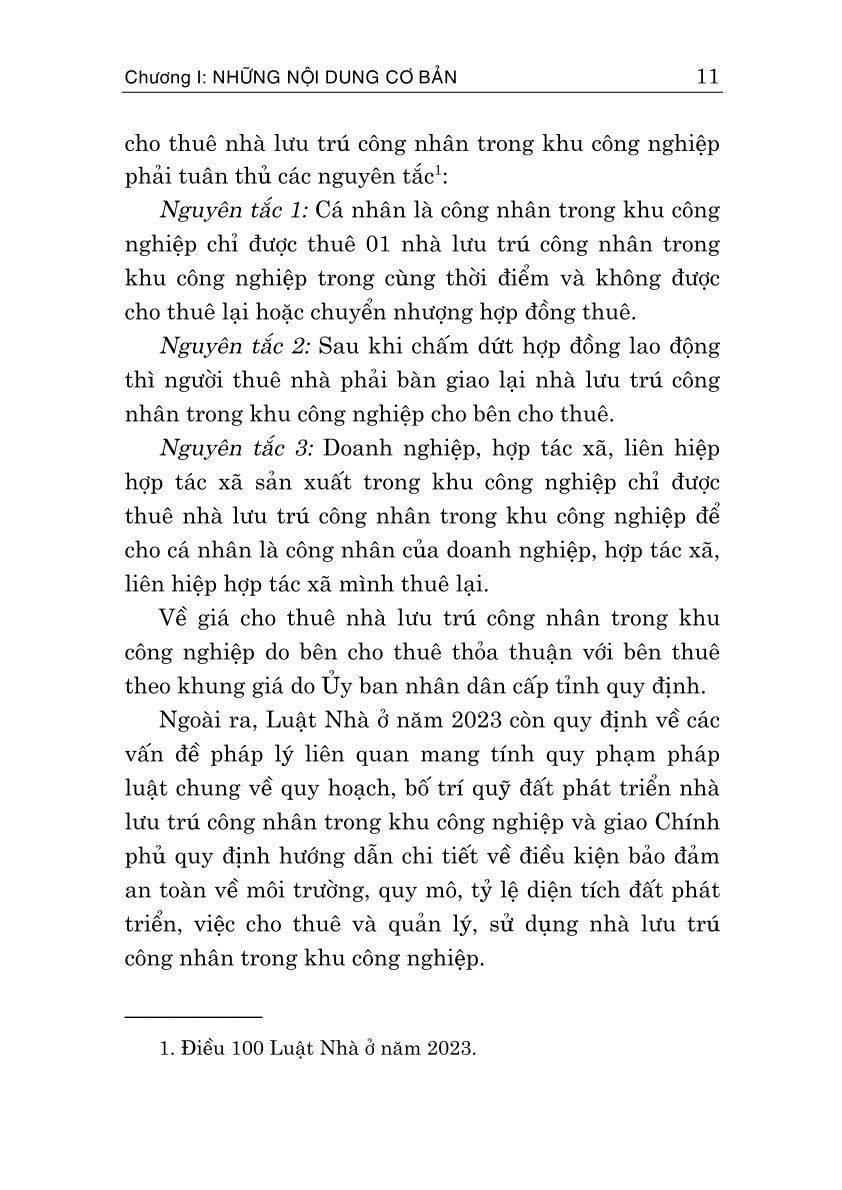 Chương I: NHỮNG NỘI DUNG CƠ BẢN 11

cho thuê nhà lưu trú công nhân trong khu công nghiệp phải tuân thủ các nguyên tắc$^1$:

Nguyên tắc 1: Cá nhân là công nhân trong khu công nghiệp chỉ được thuê 01 nhà lưu trú công nhân trong khu công nghiệp trong cùng thời điểm và không được cho thuê lại hoặc chuyển nhượng hợp đồng thuê.

Nguyên tắc 2: Sau khi chấm dứt hợp đồng lao động thì người thuê nhà phải bàn giao lại nhà lưu trú công nhân trong khu công nghiệp cho bên cho thuê.

Nguyên tắc 3: Doanh nghiệp, hợp tác xã, liên hiệp hợp tác xã sản xuất trong khu công nghiệp chỉ được thuê nhà lưu trú công nhân trong khu công nghiệp để cho cá nhân là công nhân của doanh nghiệp, hợp tác xã, liên hiệp hợp tác xã mình thuê lại.

Về giá cho thuê nhà lưu trú công nhân trong khu công nghiệp do bên cho thuê thỏa thuận với bên thuê theo khung giá do Ủy ban nhân dân cấp tỉnh quy định.

Ngoài ra, Luật Nhà ở năm 2023 còn quy định về các vấn đề pháp lý liên quan mang tính quy phạm pháp luật chung về quy hoạch, bố trí quỹ đất phát triển nhà lưu trú công nhân trong khu công nghiệp và giao Chính phủ quy định hướng dẫn chi tiết về điều kiện bảo đảm an toàn về môi trường, quy mô, tỷ lệ diện tích đất phát triển, việc cho thuê và quản lý, sử dụng nhà lưu trú công nhân trong khu công nghiệp.

1. Điều 100 Luật Nhà ở năm 2023.